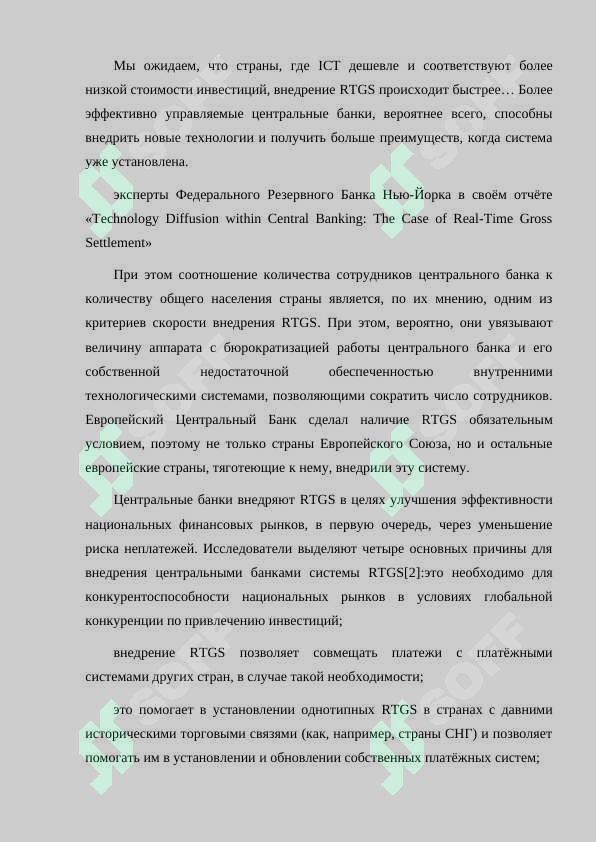 Мы ожидаем, что страны, где ICT дешевле и соответствуют более низкой стоимости инвестиций, внедрение RTGS происходит быстрее… Более эффективно управляемые центральные банки, вероятнее всего, способны внедрить новые технологии и получить больше преимуществ, когда система уже установлена.

эксперты Федерального Резервного Банка Нью-Йорка в своём отчёте «Technology Diffusion within Central Banking: The Case of Real-Time Gross Settlement»

При этом соотношение количества сотрудников центрального банка к количеству общего населения страны является, по их мнению, одним из критериев скорости внедрения RTGS. При этом, вероятно, они увязывают величину аппарата с бюрократизацией работы центрального банка и его собственной недостаточной обеспеченностью внутренними технологическими системами, позволяющими сократить число сотрудников. Европейский Центральный Банк сделал наличие RTGS обязательным условием, поэтому не только страны Европейского Союза, но и остальные европейские страны, тяготеющие к нему, внедрили эту систему.

Центральные банки внедряют RTGS в целях улучшения эффективности национальных финансовых рынков, в первую очередь, через уменьшение риска неплатежей. Исследователи выделяют четыре основных причины для внедрения центральными банками системы RTGS[2]:это необходимо для конкурентоспособности национальных рынков в условиях глобальной конкуренции по привлечению инвестиций;

внедрение RTGS позволяет совмещать платежи с платёжными системами других стран, в случае такой необходимости;

это помогает в установлении однотипных RTGS в странах с давними историческими торговыми связями (как, например, страны СНГ) и позволяет помогать им в установлении и обновлении собственных платёжных систем;